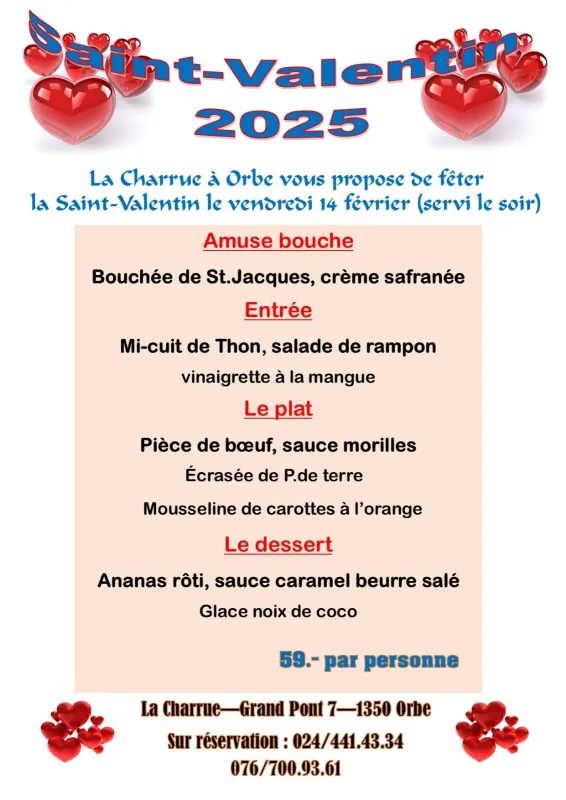 Saint-Valentin
2025

La Charrue à Orbe vous propose de fêter la Saint-Valentin le vendredi 14 février (servi le soir)

Amuse bouche

Bouchée de St.Jacques, crème safranée

Entrée

Mi-cuit de Thon, salade de rampon

vinaigrette à la mangue

Le plat

Pièce de bœuf, sauce morilles

Écrasée de P.de terre

Mousseline de carottes à l'orange

Le dessert

Ananas rôti, sauce caramel beurre salé

Glace noix de coco

59.- par personne

La Charrue—Grand Pont 7—1350 Orbe

Sur réservation : 024/441.43.34

076/700.93.61